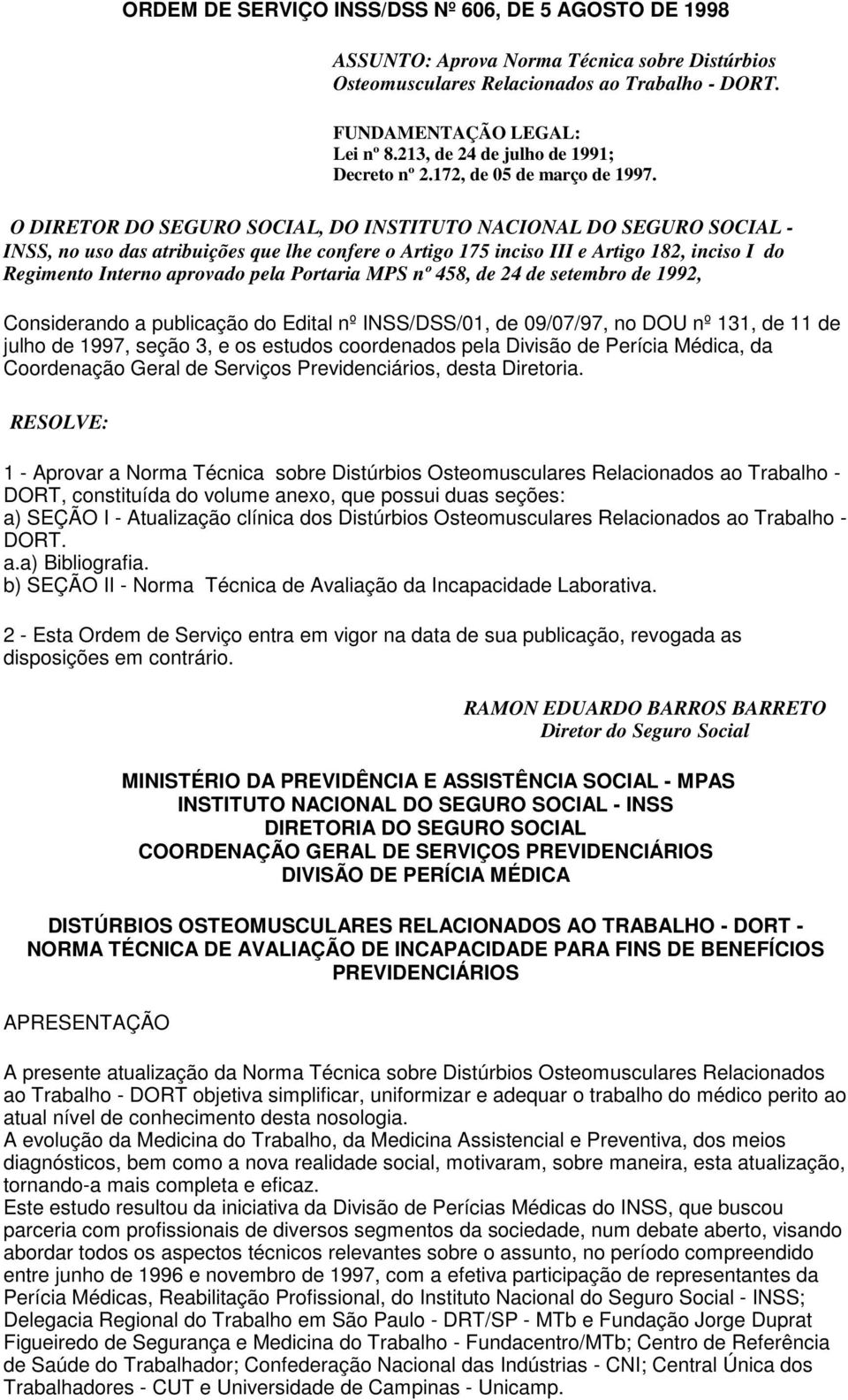 ORDEM DE SERVIÇO INSS/DSS Nº 606, DE 5 AGOSTO DE 1998

ASSUNTO: Aprova Norma Técnica sobre Distúrbios Osteomusculares Relacionados ao Trabalho - DORT.

FUNDAMENTAÇÃO LEGAL:
Lei nº 8.213, de 24 de julho de 1991;
Decreto nº 2.172, de 05 de março de 1997.

O DIRETOR DO SEGURO SOCIAL, DO INSTITUTO NACIONAL DO SEGURO SOCIAL - INSS, no uso das atribuições que lhe confere o Artigo 175 inciso III e Artigo 182, inciso I do Regimento Interno aprovado pela Portaria MPS nº 458, de 24 de setembro de 1992,

Considerando a publicação do Edital nº INSS/DSS/01, de 09/07/97, no DOU nº 131, de 11 de julho de 1997, seção 3, e os estudos coordenados pela Divisão de Perícia Médica, da Coordenação Geral de Serviços Previdenciários, desta Diretoria.

RESOLVE:

1 - Aprovar a Norma Técnica sobre Distúrbios Osteomusculares Relacionados ao Trabalho - DORT, constituída do volume anexo, que possui duas seções:
a) SEÇÃO I - Atualização clínica dos Distúrbios Osteomusculares Relacionados ao Trabalho - DORT.
a.a) Bibliografia.
b) SEÇÃO II - Norma Técnica de Avaliação da Incapacidade Laborativa.

2 - Esta Ordem de Serviço entra em vigor na data de sua publicação, revogada as disposições em contrário.

RAMON EDUARDO BARROS BARRETO
Diretor do Seguro Social

MINISTÉRIO DA PREVIDÊNCIA E ASSISTÊNCIA SOCIAL - MPAS
INSTITUTO NACIONAL DO SEGURO SOCIAL - INSS
DIRETORIA DO SEGURO SOCIAL
COORDENAÇÃO GERAL DE SERVIÇOS PREVIDENCIÁRIOS
DIVISÃO DE PERÍCIA MÉDICA

DISTÚRBIOS OSTEOMUSCULARES RELACIONADOS AO TRABALHO - DORT - NORMA TÉCNICA DE AVALIAÇÃO DE INCAPACIDADE PARA FINS DE BENEFÍCIOS PREVIDENCIÁRIOS

APRESENTAÇÃO

A presente atualização da Norma Técnica sobre Distúrbios Osteomusculares Relacionados ao Trabalho - DORT objetiva simplificar, uniformizar e adequar o trabalho do médico perito ao atual nível de conhecimento desta nosologia.
A evolução da Medicina do Trabalho, da Medicina Assistencial e Preventiva, dos meios diagnósticos, bem como a nova realidade social, motivaram, sobre maneira, esta atualização, tornando-a mais completa e eficaz.
Este estudo resultou da iniciativa da Divisão de Perícias Médicas do INSS, que buscou parceria com profissionais de diversos segmentos da sociedade, num debate aberto, visando abordar todos os aspectos técnicos relevantes sobre o assunto, no período compreendido entre junho de 1996 e novembro de 1997, com a efetiva participação de representantes da Perícia Médicas, Reabilitação Profissional, do Instituto Nacional do Seguro Social - INSS; Delegacia Regional do Trabalho em São Paulo - DRT/SP - MTb e Fundação Jorge Duprat Figueiredo de Segurança e Medicina do Trabalho - Fundacentro/MTb; Centro de Referência de Saúde do Trabalhador; Confederação Nacional das Indústrias - CNI; Central Única dos Trabalhadores - CUT e Universidade de Campinas - Unicamp.